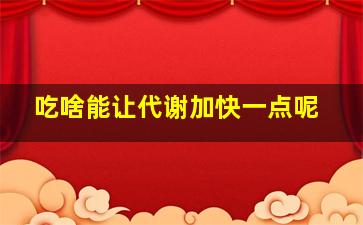 吃啥能让代谢加快一点呢